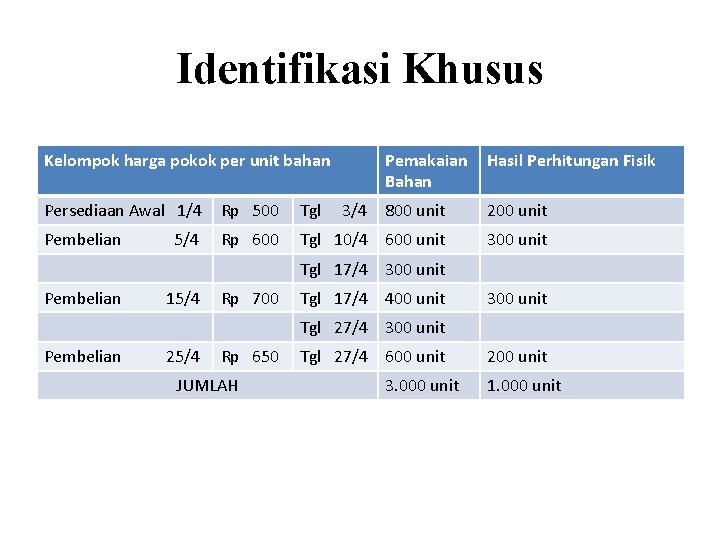 Identifikasi Khusus

| Kelompok harga pokok per unit bahan | | | Pemakaian Bahan | Hasil Perhitungan Fisik |
|---|---|---|---|---|
| Persediaan Awal 1/4 | Rp 500 | Tgl 3/4 | 800 unit | 200 unit |
| Pembelian 5/4 | Rp 600 | Tgl 10/4 | 600 unit | 300 unit |
| | | Tgl 17/4 | 300 unit | |
| Pembelian 15/4 | Rp 700 | Tgl 17/4 | 400 unit | 300 unit |
| | | Tgl 27/4 | 300 unit | |
| Pembelian 25/4 | Rp 650 | Tgl 27/4 | 600 unit | 200 unit |
| JUMLAH | | | 3.000 unit | 1.000 unit |